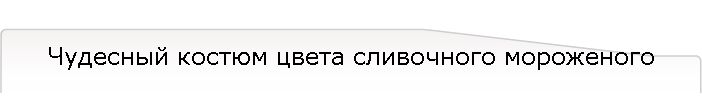 Чудесный костюм цвета сливочного мороженого